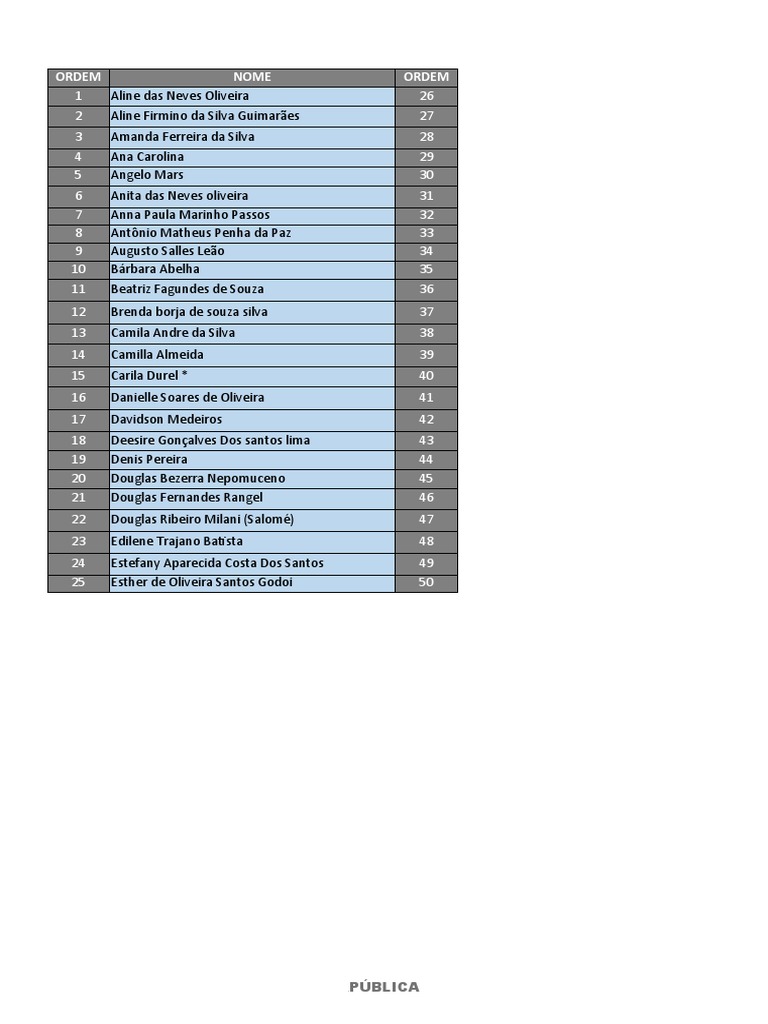 | ORDEM | NOME | ORDEM |
|---|---|---|
| 1 | Aline das Neves Oliveira | 26 |
| 2 | Aline Firmino da Silva Guimarães | 27 |
| 3 | Amanda Ferreira da Silva | 28 |
| 4 | Ana Carolina | 29 |
| 5 | Angelo Mars | 30 |
| 6 | Anita das Neves oliveira | 31 |
| 7 | Anna Paula Marinho Passos | 32 |
| 8 | Antônio Matheus Penha da Paz | 33 |
| 9 | Augusto Salles Leão | 34 |
| 10 | Bárbara Abelha | 35 |
| 11 | Beatriz Fagundes de Souza | 36 |
| 12 | Brenda borja de souza silva | 37 |
| 13 | Camila Andre da Silva | 38 |
| 14 | Camilla Almeida | 39 |
| 15 | Carila Durel * | 40 |
| 16 | Danielle Soares de Oliveira | 41 |
| 17 | Davidson Medeiros | 42 |
| 18 | Deesire Gonçalves Dos santos lima | 43 |
| 19 | Denis Pereira | 44 |
| 20 | Douglas Bezerra Nepomuceno | 45 |
| 21 | Douglas Fernandes Rangel | 46 |
| 22 | Douglas Ribeiro Milani (Salomé) | 47 |
| 23 | Edilene Trajano Batista | 48 |
| 24 | Estefany Aparecida Costa Dos Santos | 49 |
| 25 | Esther de Oliveira Santos Godoi | 50 |

PÚBLICA